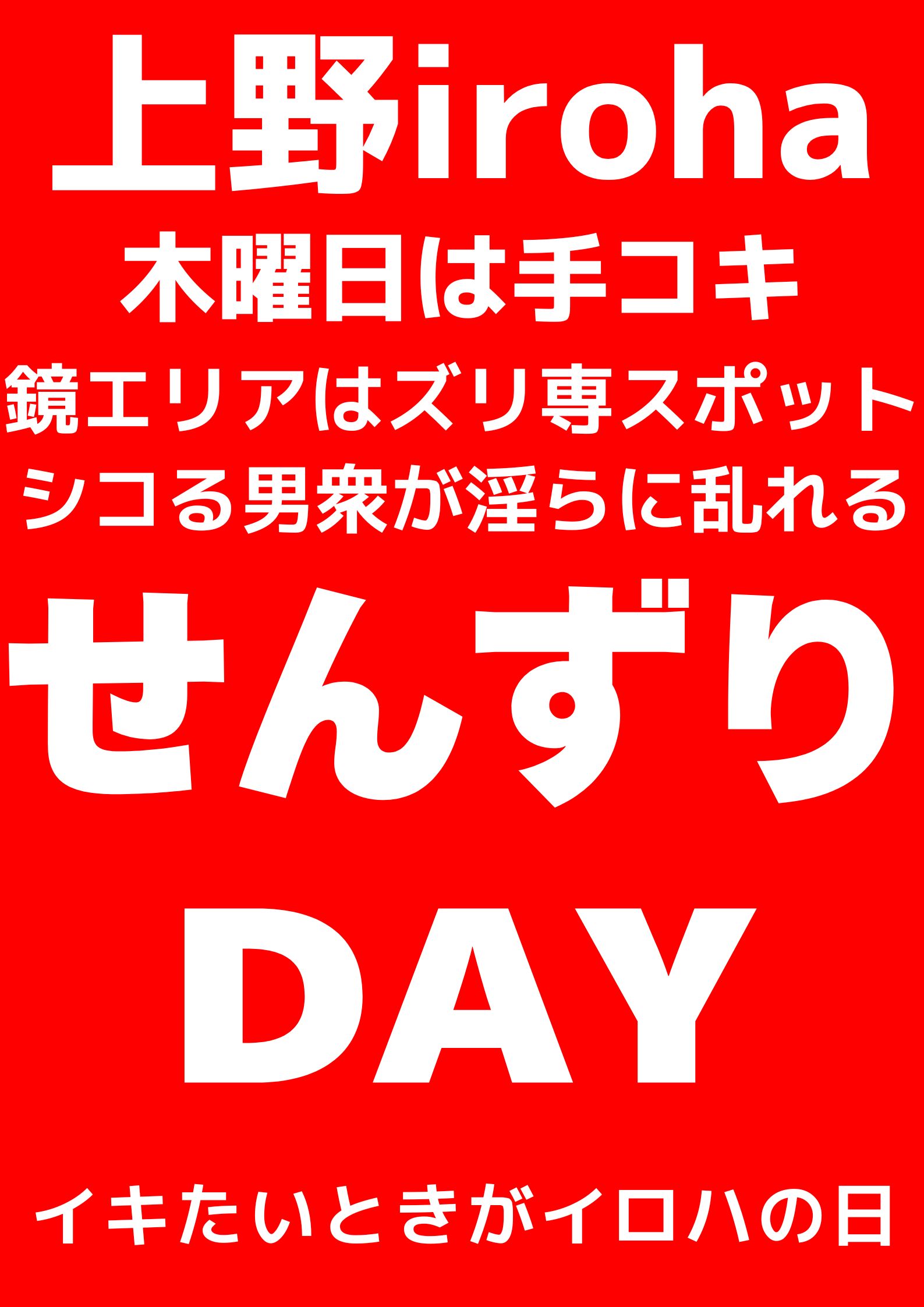 上野iroha

木曜日は手コキ

鏡エリアはズリ専スポット

シコる男衆が淫らに乱れる

せんずり

DAY

イキたいときがイロハの日